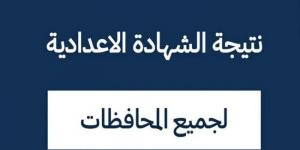 نتيجة الشهادة الاعدادية

لجميع المحافظات